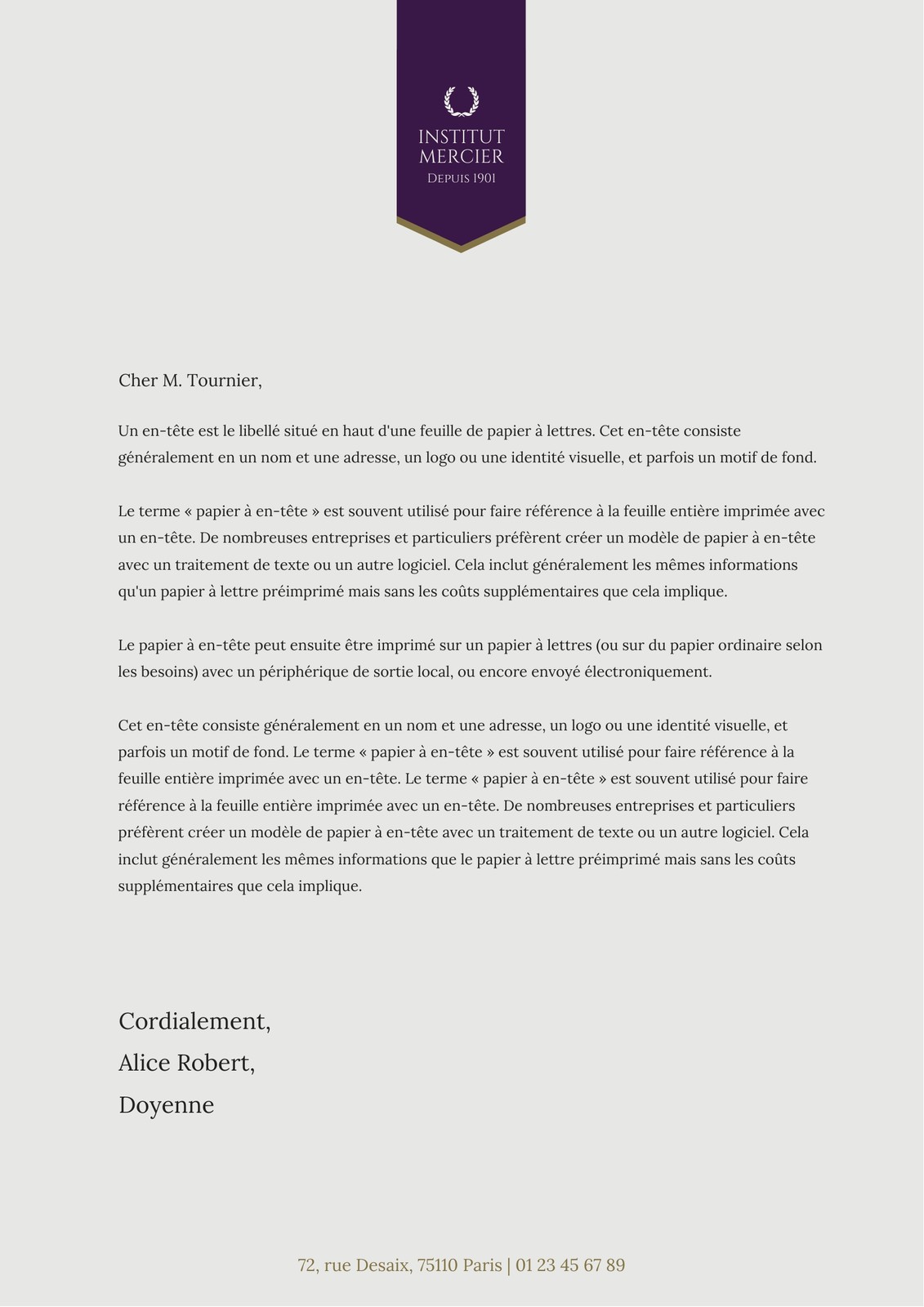 INSTITUT MERCIER
DEPUIS 1901

Cher M. Tournier,

Un en-tête est le libellé situé en haut d'une feuille de papier à lettres. Cet en-tête consiste généralement en un nom et une adresse, un logo ou une identité visuelle, et parfois un motif de fond.

Le terme « papier à en-tête » est souvent utilisé pour faire référence à la feuille entière imprimée avec un en-tête. De nombreuses entreprises et particuliers préfèrent créer un modèle de papier à en-tête avec un traitement de texte ou un autre logiciel. Cela inclut généralement les mêmes informations qu'un papier à lettre préimprimé mais sans les coûts supplémentaires que cela implique.

Le papier à en-tête peut ensuite être imprimé sur un papier à lettres (ou sur du papier ordinaire selon les besoins) avec un périphérique de sortie local, ou encore envoyé électroniquement.

Cet en-tête consiste généralement en un nom et une adresse, un logo ou une identité visuelle, et parfois un motif de fond. Le terme « papier à en-tête » est souvent utilisé pour faire référence à la feuille entière imprimée avec un en-tête. Le terme « papier à en-tête » est souvent utilisé pour faire référence à la feuille entière imprimée avec un en-tête. De nombreuses entreprises et particuliers préfèrent créer un modèle de papier à en-tête avec un traitement de texte ou un autre logiciel. Cela inclut généralement les mêmes informations que le papier à lettre préimprimé mais sans les coûts supplémentaires que cela implique.

Cordialement,
Alice Robert,
Doyenne

72, rue Desaix, 75110 Paris | 01 23 45 67 89